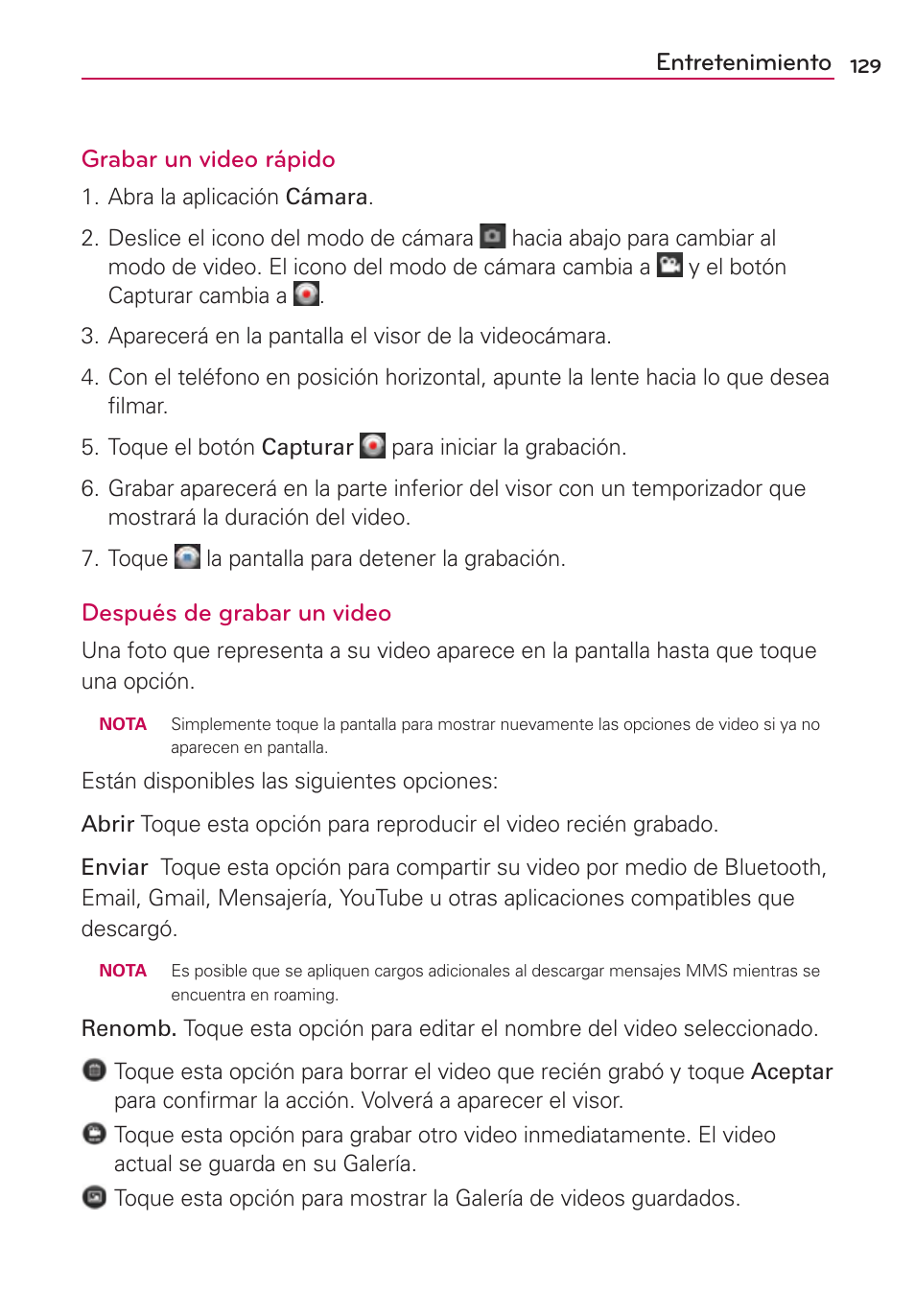 Entretenimiento 129

Grabar un video rápido

1. Abra la aplicación Cámara.

2. Deslice el icono del modo de cámara hacia abajo para cambiar al modo de video. El icono del modo de cámara cambia a y el botón Capturar cambia a .

3. Aparecerá en la pantalla el visor de la videocámara.

4. Con el teléfono en posición horizontal, apunte la lente hacia lo que desea filmar.

5. Toque el botón Capturar para iniciar la grabación.

6. Grabar aparecerá en la parte inferior del visor con un temporizador que mostrará la duración del video.

7. Toque la pantalla para detener la grabación.

Después de grabar un video

Una foto que representa a su video aparece en la pantalla hasta que toque una opción.

NOTA Simplemente toque la pantalla para mostrar nuevamente las opciones de video si ya no aparecen en pantalla.

Están disponibles las siguientes opciones:

Abrir Toque esta opción para reproducir el video recién grabado.

Enviar Toque esta opción para compartir su video por medio de Bluetooth, Email, Gmail, Mensajería, YouTube u otras aplicaciones compatibles que descargó.

NOTA Es posible que se apliquen cargos adicionales al descargar mensajes MMS mientras se encuentra en roaming.

Renomb. Toque esta opción para editar el nombre del video seleccionado.

Toque esta opción para borrar el video que recién grabó y toque Aceptar para confirmar la acción. Volverá a aparecer el visor.

Toque esta opción para grabar otro video inmediatamente. El video actual se guarda en su Galería.

Toque esta opción para mostrar la Galería de videos guardados.